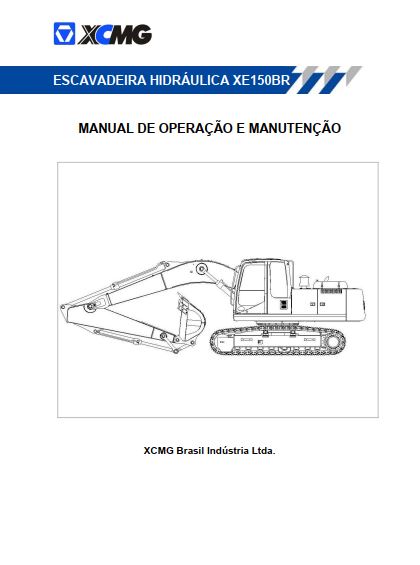 XCMG

ESCAVADEIRA HIDRÁULICA XE150BR

MANUAL DE OPERAÇÃO E MANUTENÇÃO

XCMG Brasil Indústria Ltda.